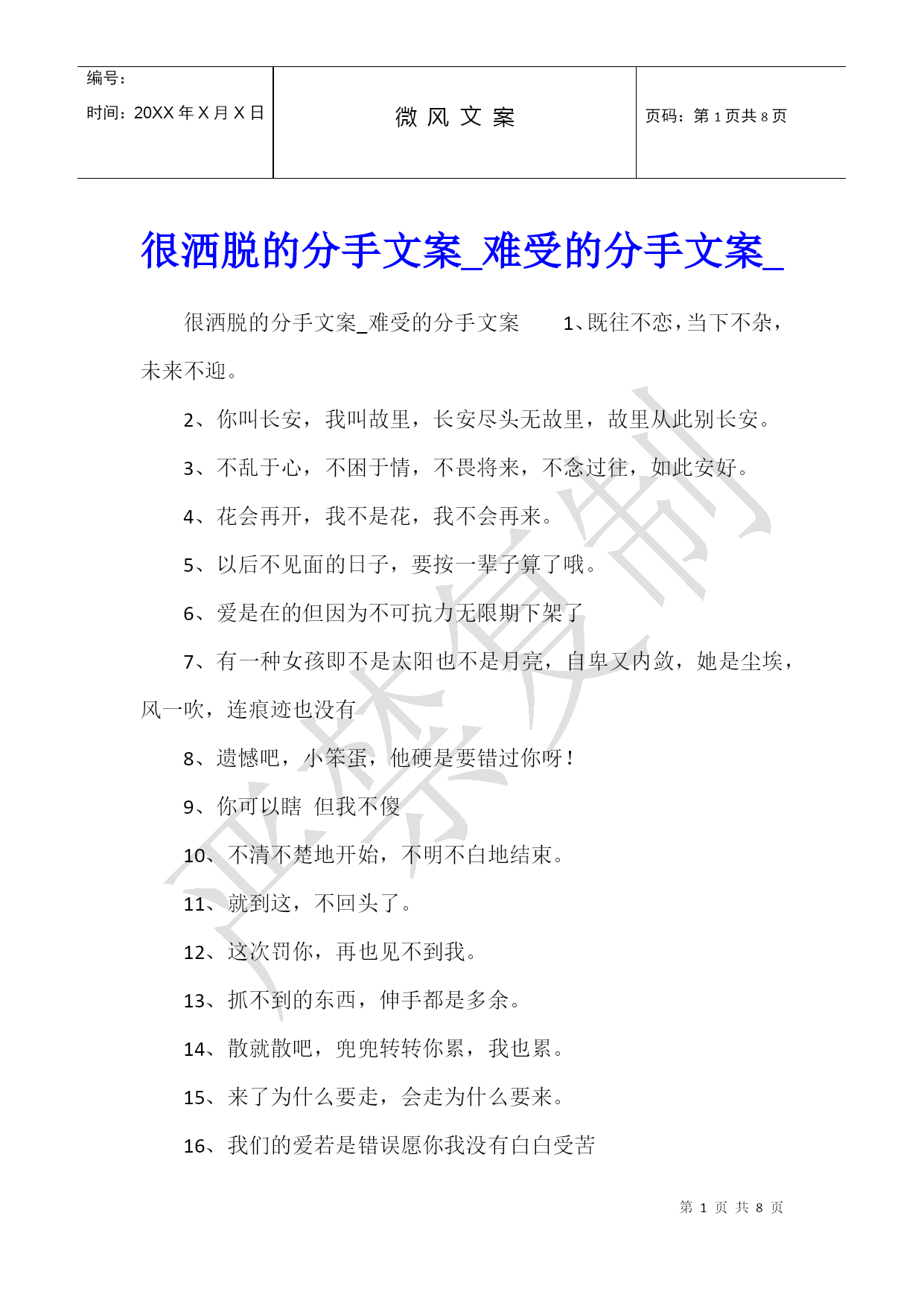 | 编号：<br>时间：20XX 年 X 月 X 日 | 微 风 文 案 | 页码：第 1 页共 8 页 |
|---|---|---|

很洒脱的分手文案_难受的分手文案_

很洒脱的分手文案_难受的分手文案 1、既往不恋，当下不杂，未来不迎。

2、你叫长安，我叫故里，长安尽头无故里，故里从此别长安。

3、不乱于心，不困于情，不畏将来，不念过往，如此安好。

4、花会再开，我不是花，我不会再来。

5、以后不见面的日子，要按一辈子算了哦。

6、爱是在的但因为不可抗力无限期下架了

7、有一种女孩即不是太阳也不是月亮，自卑又内敛，她是尘埃，风一吹，连痕迹也没有

8、遗憾吧，小笨蛋，他硬是要错过你呀！

9、你可以瞎 但我不傻

10、不清不楚地开始，不明不白地结束。

11、就到这，不回头了。

12、这次罚你，再也见不到我。

13、抓不到的东西，伸手都是多余。

14、散就散吧，兜兜转转你累，我也累。

15、来了为什么要走，会走为什么要来。

16、我们的爱若是错误愿你我没有白白受苦

严禁复制

第 1 页 共 8 页